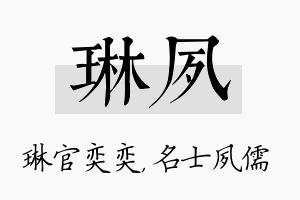 琳夙

琳官奕奕，名士夙儒